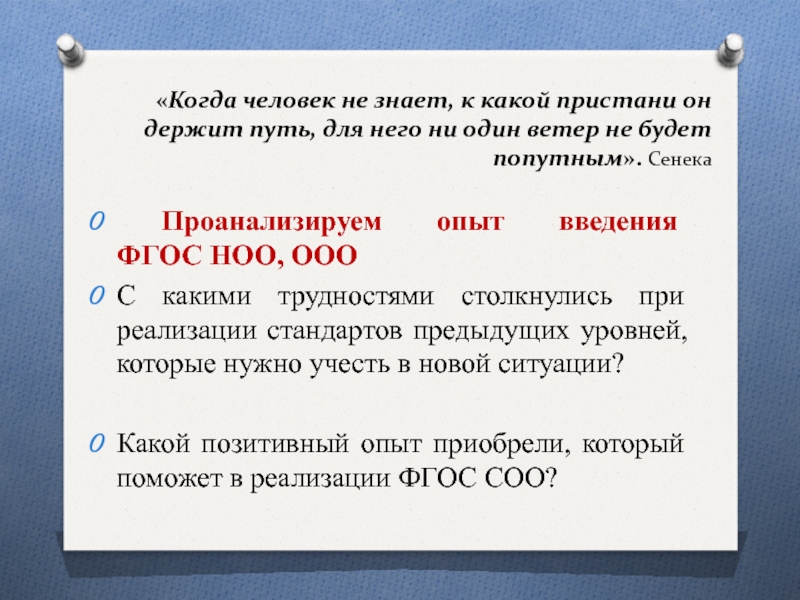 «Когда человек не знает, к какой пристани он держит путь, для него ни один ветер не будет попутным». Сенека

Проанализируем опыт введения ФГОС НОО, ООО

С какими трудностями столкнулись при реализации стандартов предыдущих уровней, которые нужно учесть в новой ситуации?

Какой позитивный опыт приобрели, который поможет в реализации ФГОС СОО?